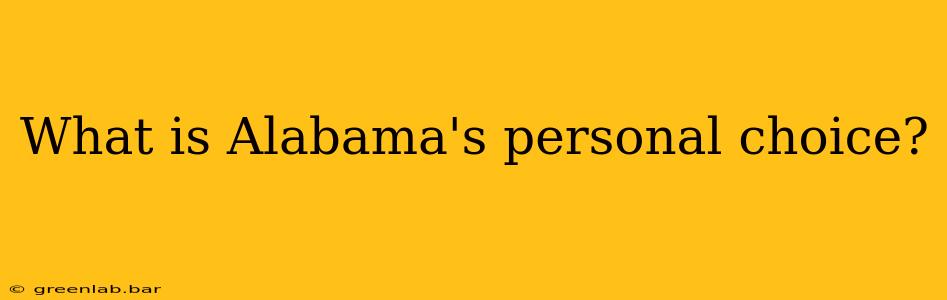 What is Alabama's personal choice?

© greenlab.bar